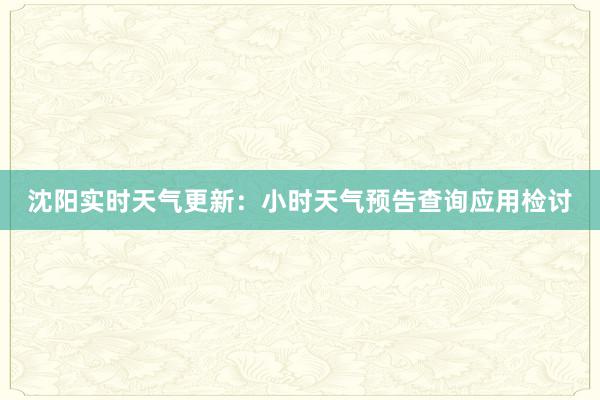 沈阳实时天气更新：小时天气预告查询应用检讨